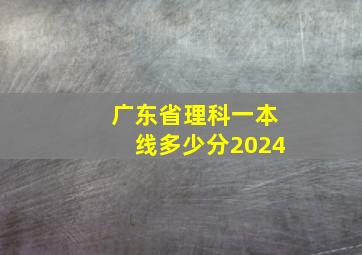 广东省理科一本线多少分2024